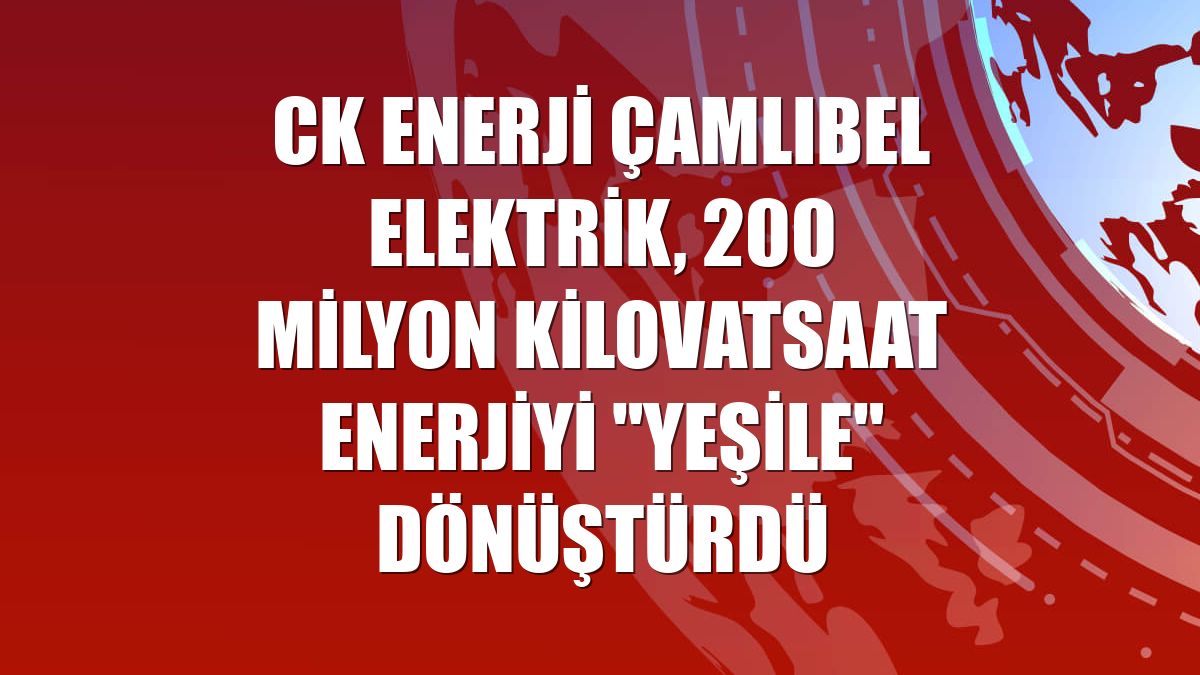 CK ENERJİ ÇAMLIBEL ELEKTRİK, 200 MİLYON KİLOVATSAAT ENERJİYİ "YEŞİLE" DÖNÜŞTÜRDÜ